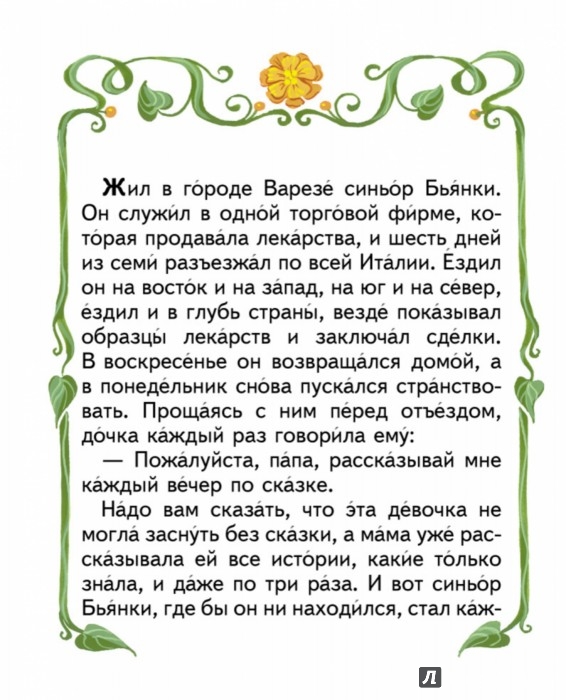 Жил в го́роде Варезе́ синьо́р Бья́нки. Он служи́л в одно́й торго́вой фи́рме, кото́рая продава́ла лека́рства, и шесть дней из семи́ разъезжа́л по всей Ита́лии. Е́здил он на восто́к и на за́пад, на юг и на се́вер, е́здил и в глубь страны́, везде́ пока́зывал образцы́ лека́рств и заключа́л сде́лки. В воскресе́нье он возвраща́лся домо́й, а в понеде́льник сно́ва пуска́лся стра́нствовать. Проща́ясь с ним пе́ред отъе́здом, до́чка ка́ждый раз говори́ла ему́:

— Пожа́луйста, па́па, расска́зывай мне ка́ждый ве́чер по ска́зке.

На́до вам сказа́ть, что э́та де́вочка не могла́ засну́ть без ска́зки, а ма́ма уже́ расска́зывала ей все исто́рии, каки́е то́лько зна́ла, и да́же по три ра́за. И вот синьо́р Бья́нки, где бы он ни находи́лся, стал ка́ж-

Л